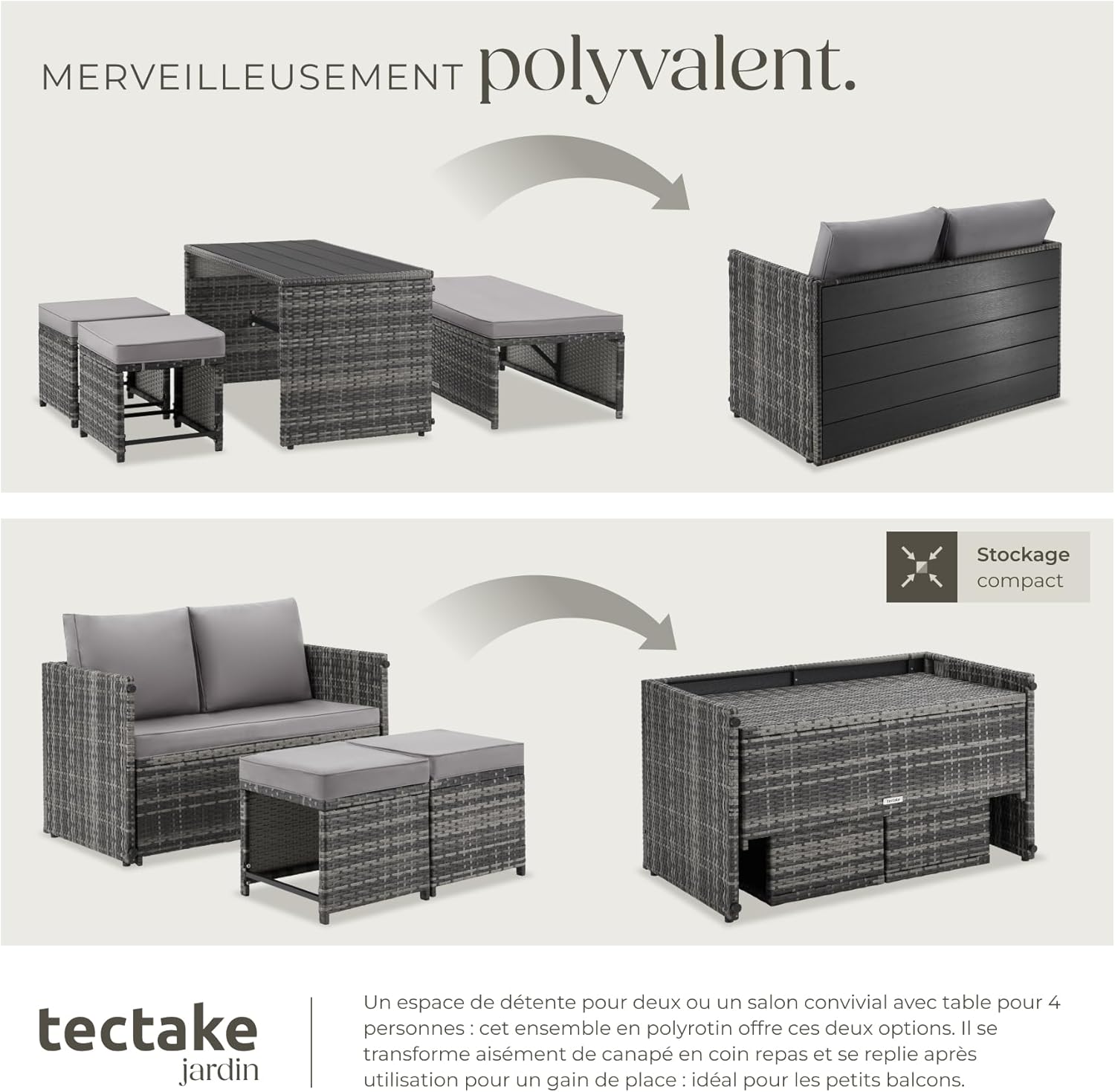 MERVEILLEUSEMENT polyvalent.

Stockage compact

tectake

tectake jardin

Un espace de détente pour deux ou un salon convivial avec table pour 4 personnes : cet ensemble en polyrotin offre ces deux options. Il se transforme aisément de canapé en coin repas et se replie après utilisation pour un gain de place : idéal pour les petits balcons.